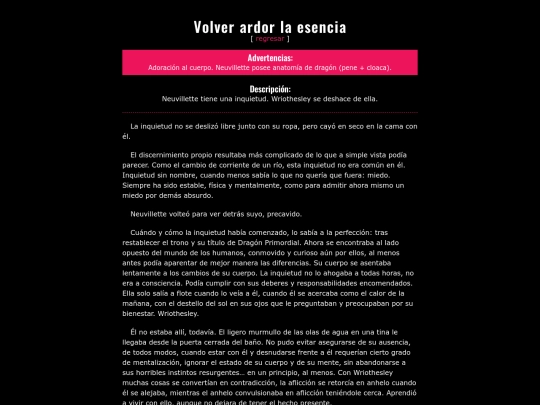 Volver ardor la esencia
[ regresar ]

Advertencias:
Adoración al cuerpo. Neuvillette posee anatomía de dragón (pene + cloaca).

Descripción:
Neuvillette tiene una inquietud. Wriothesley se deshace de ella.

La inquietud no se deslizó libre junto con su ropa, pero cayó en seco en la cama con él.

El discernimiento propio resultaba más complicado de lo que a simple vista podía parecer. Como el cambio de corriente de un río, esta inquietud no era común en él. Inquietud sin nombre, cuando menos sabía lo que no quería que fuera: miedo. Siempre ha sido estable, física y mentalmente, como para admitir ahora mismo un miedo por demás absurdo.

Neuvillette volteó para ver detrás suyo, precavido.

Cuándo y cómo la inquietud había comenzado, lo sabía a la perfección: tras restablecer el trono y su título de Dragón Primordial. Ahora se encontraba al lado opuesto del mundo de los humanos, conmovido y curioso aún por ellos, al menos antes podía aparentar de mejor manera las diferencias. Su cuerpo se asentaba lentamente a los cambios de su cuerpo. La inquietud no lo ahogaba a todas horas, no era a consciencia. Podía cumplir con sus deberes y responsabilidades encomendados. Ella solo salía a flote cuando lo veía a él, cuando él se acercaba como el calor de la mañana, con el destello del sol en sus ojos que le preguntaban y preocupaban por su bienestar. Wriothesley.

Él no estaba allí, todavía. El ligero murmullo de las olas de agua en una tina le llegaba desde la puerta cerrada del baño. No pudo evitar asegurarse de su ausencia, de todos modos, cuando estar con él y desnudarse frente a él requerían cierto grado de mentalización, ignorar el estado de su cuerpo y de su mente, sin abandonarse a sus horribles instintos resurgentes... en un principio, al menos. Con Wriothesley muchas cosas se convertían en contradicción, la aflicción se retorcía en anhelo cuando él se alejaba, mientras el anhelo convulsionaba en aflicción teniéndole cerca. Aprendió a vivir con ello, aunque no dejara de tener el hecho presente.